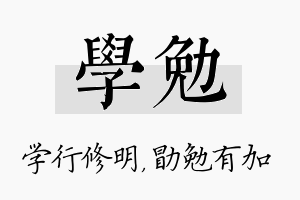 學勉

学行修明，勖勉有加